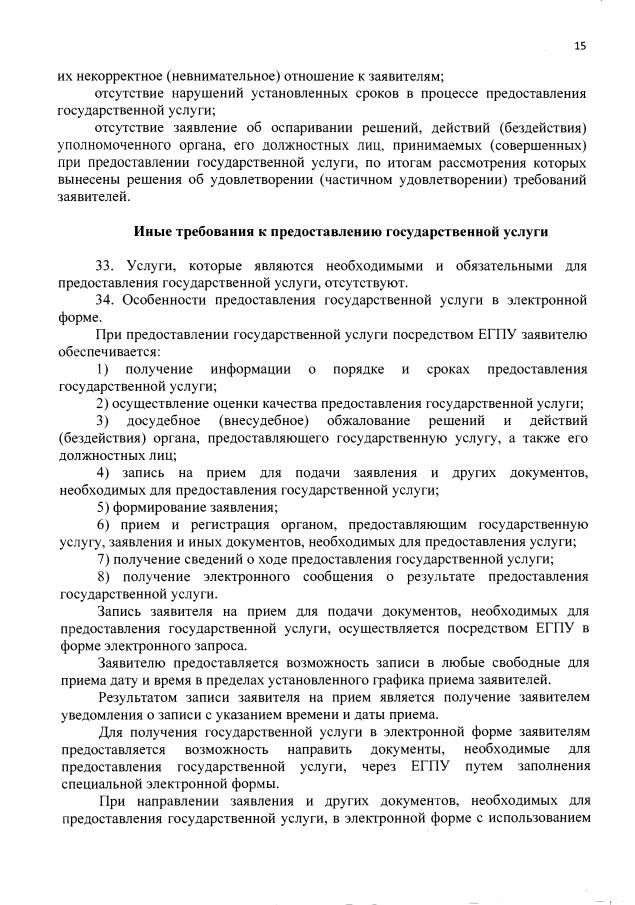 15

их некорректное (невнимательное) отношение к заявителям;

отсутствие нарушений установленных сроков в процессе предоставления государственной услуги;

отсутствие заявление об оспаривании решений, действий (бездействия) уполномоченного органа, его должностных лиц, принимаемых (совершенных) при предоставлении государственной услуги, по итогам рассмотрения которых вынесены решения об удовлетворении (частичном удовлетворении) требований заявителей.

Иные требования к предоставлению государственной услуги

33. Услуги, которые являются необходимыми и обязательными для предоставления государственной услуги, отсутствуют.

34. Особенности предоставления государственной услуги в электронной форме.

При предоставлении государственной услуги посредством ЕГПУ заявителю обеспечивается:

1) получение информации о порядке и сроках предоставления государственной услуги;

2) осуществление оценки качества предоставления государственной услуги;

3) досудебное (внесудебное) обжалование решений и действий (бездействия) органа, предоставляющего государственную услугу, а также его должностных лиц;

4) запись на прием для подачи заявления и других документов, необходимых для предоставления государственной услуги;

5) формирование заявления;

6) прием и регистрация органом, предоставляющим государственную услугу, заявления и иных документов, необходимых для предоставления услуги;

7) получение сведений о ходе предоставления государственной услуги;

8) получение электронного сообщения о результате предоставления государственной услуги.

Запись заявителя на прием для подачи документов, необходимых для предоставления государственной услуги, осуществляется посредством ЕГПУ в форме электронного запроса.

Заявителю предоставляется возможность записи в любые свободные для приема дату и время в пределах установленного графика приема заявителей.

Результатом записи заявителя на прием является получение заявителем уведомления о записи с указанием времени и даты приема.

Для получения государственной услуги в электронной форме заявителям предоставляется возможность направить документы, необходимые для предоставления государственной услуги, через ЕГПУ путем заполнения специальной электронной формы.

При направлении заявления и других документов, необходимых для предоставления государственной услуги, в электронной форме с использованием